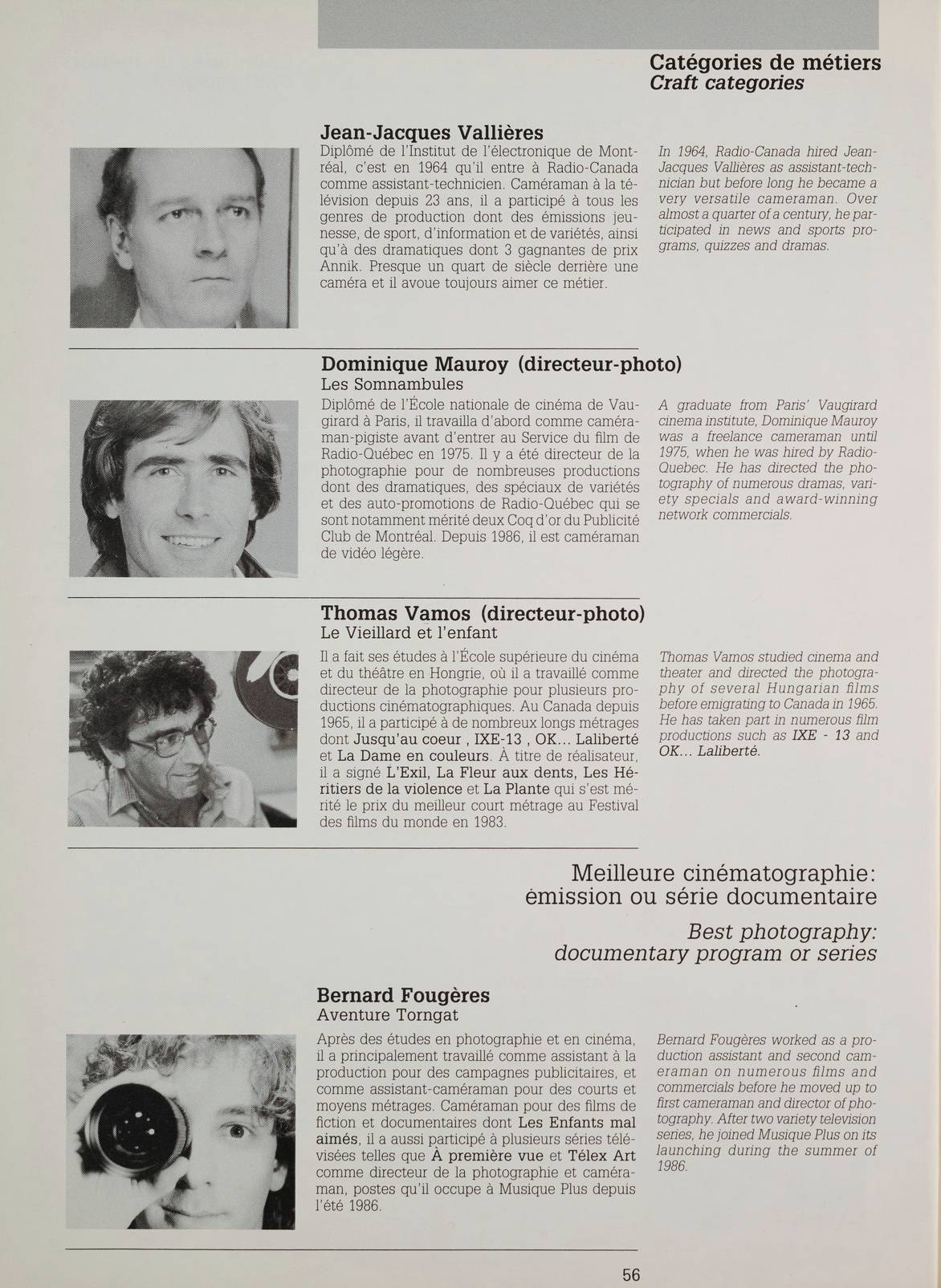 Catégories de métiers
Craft categories

Jean-Jacques Vallières

Diplômé de l'Institut de l'électronique de Montréal, c'est en 1964 qu'il entre à Radio-Canada comme assistant-technicien. Caméraman à la télévision depuis 23 ans, il a participé à tous les genres de production dont des émissions jeunesse, de sport, d'information et de variétés, ainsi qu'à des dramatiques dont 3 gagnantes de prix Annik. Presque un quart de siècle derrière une caméra et il avoue toujours aimer ce métier.

In 1964, Radio-Canada hired Jean-Jacques Vallières as assistant-technician but before long he became a very versatile cameraman. Over almost a quarter of a century, he participated in news and sports programs, quizzes and dramas.

Dominique Mauroy (directeur-photo)
Les Somnambules

Diplômé de l'École nationale de cinéma de Vaugirard à Paris, il travailla d'abord comme caméraman-pigiste avant d'entrer au Service du film de Radio-Québec en 1975. Il y a été directeur de la photographie pour de nombreuses productions dont des dramatiques, des spéciaux de variétés et des auto-promotions de Radio-Québec qui se sont notamment mérité deux Coq d'or du Publicité Club de Montréal. Depuis 1986, il est caméraman de vidéo légère.

A graduate from Paris' Vaugirard cinema institute, Dominique Mauroy was a freelance cameraman until 1975, when he was hired by Radio-Quebec. He has directed the photography of numerous dramas, variety specials and award-winning network commercials.

Thomas Vamos (directeur-photo)
Le Vieillard et l'enfant

Il a fait ses études à l'École supérieure du cinéma et du théâtre en Hongrie, où il a travaillé comme directeur de la photographie pour plusieurs productions cinématographiques. Au Canada depuis 1965, il a participé à de nombreux longs métrages dont Jusqu'au coeur , IXE-13 , OK... Laliberté et La Dame en couleurs. À titre de réalisateur, il a signé L'Exil, La Fleur aux dents, Les Héritiers de la violence et La Plante qui s'est mérité le prix du meilleur court métrage au Festival des films du monde en 1983.

Thomas Vamos studied cinema and theater and directed the photography of several Hungarian films before emigrating to Canada in 1965. He has taken part in numerous film productions such as IXE - 13 and OK... Laliberté.

Meilleure cinématographie:
émission ou série documentaire

Best photography:
documentary program or series

Bernard Fougères
Aventure Torngat

Après des études en photographie et en cinéma, il a principalement travaillé comme assistant à la production pour des campagnes publicitaires, et comme assistant-caméraman pour des courts et moyens métrages. Caméraman pour des films de fiction et documentaires dont Les Enfants mal aimés, il a aussi participé à plusieurs séries télévisées telles que À première vue et Télex Art comme directeur de la photographie et caméraman, postes qu'il occupe à Musique Plus depuis l'été 1986.

Bernard Fougères worked as a production assistant and second cameraman on numerous films and commercials before he moved up to first cameraman and director of photography. After two variety television series, he joined Musique Plus on its launching during the summer of 1986.

56